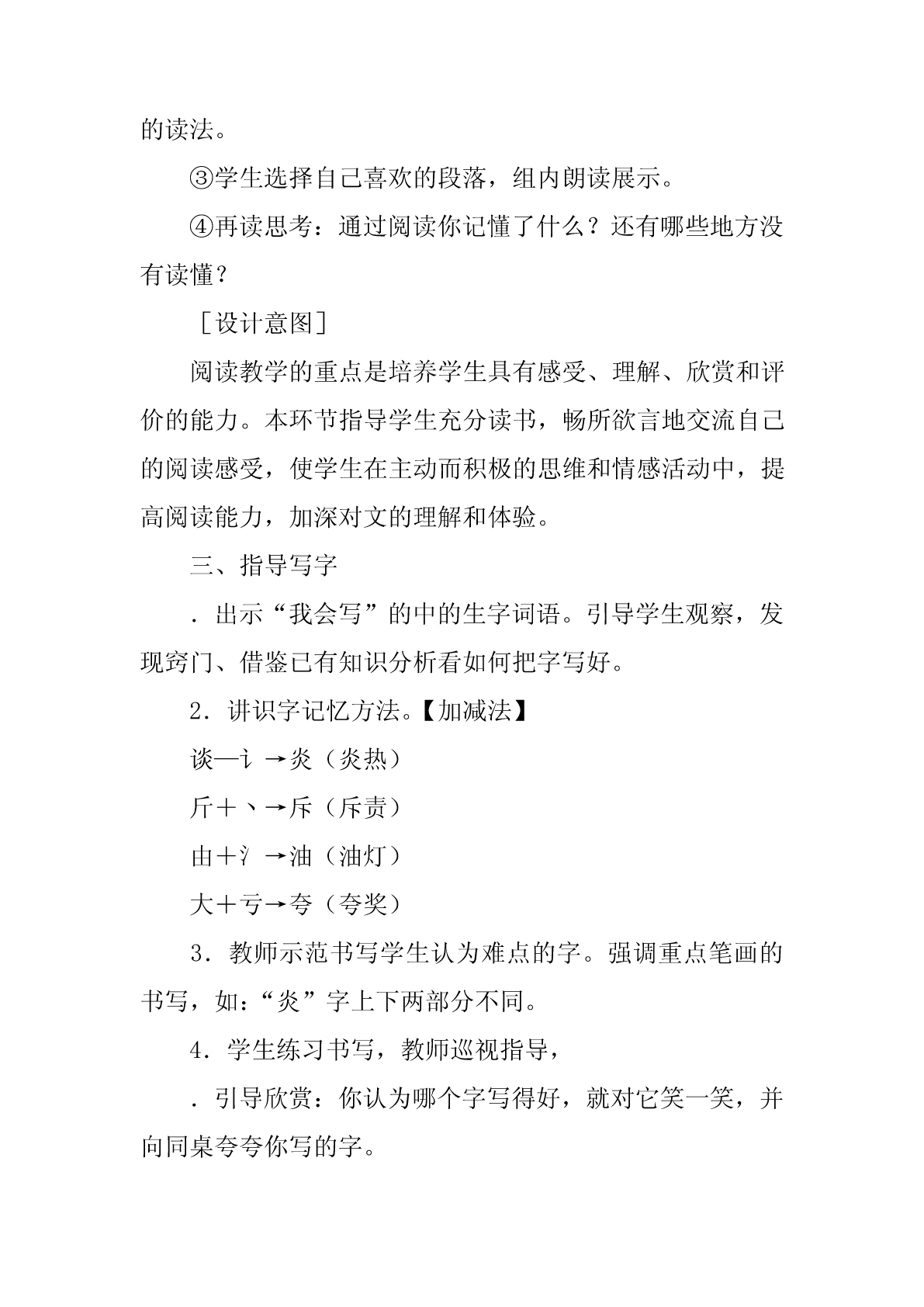 的读法。

③学生选择自己喜欢的段落，组内朗读展示。

④再读思考：通过阅读你记懂了什么？还有哪些地方没有读懂？

［设计意图］

阅读教学的重点是培养学生具有感受、理解、欣赏和评价的能力。本环节指导学生充分读书，畅所欲言地交流自己的阅读感受，使学生在主动而积极的思维和情感活动中，提高阅读能力，加深对文的理解和体验。

三、指导写字

．出示“我会写”的中的生字词语。引导学生观察，发现窍门、借鉴已有知识分析看如何把字写好。

2．讲识字记忆方法。【加减法】

谈—讠→炎（炎热）

斤＋丶→斥（斥责）

由＋氵→油（油灯）

大＋亏→夸（夸奖）

3．教师示范书写学生认为难点的字。强调重点笔画的书写，如：“炎”字上下两部分不同。

4．学生练习书写，教师巡视指导，

．引导欣赏：你认为哪个字写得好，就对它笑一笑，并向同桌夸夸你写的字。